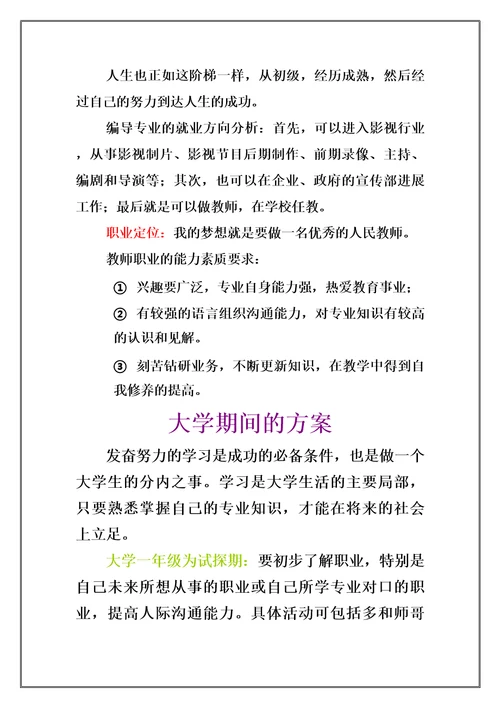 人生也正如这阶梯一样，从初级，经历成熟，然后经过自己的努力到达人生的成功。

编导专业的就业方向分析：首先，可以进入影视行业，从事影视制片、影视节目后期制作、前期录像、主持、编剧和导演等；其次，也可以在企业、政府的宣传部进展工作；最后就是可以做教师，在学校任教。

职业定位：我的梦想就是要做一名优秀的人民教师。

教师职业的能力素质要求：

① 兴趣要广泛，专业自身能力强，热爱教育事业；

② 有较强的语言组织沟通能力，对专业知识有较高的认识和见解。

③ 刻苦钻研业务，不断更新知识，在教学中得到自我修养的提高。

大学期间的方案

发奋努力的学习是成功的必备条件，也是做一个大学生的分内之事。学习是大学生活的主要局部，只要熟悉掌握自己的专业知识，才能在将来的社会上立足。

大学一年级为试探期：要初步了解职业，特别是自己未来所想从事的职业或自己所学专业对口的职业，提高人际沟通能力。具体活动可包括多和师哥